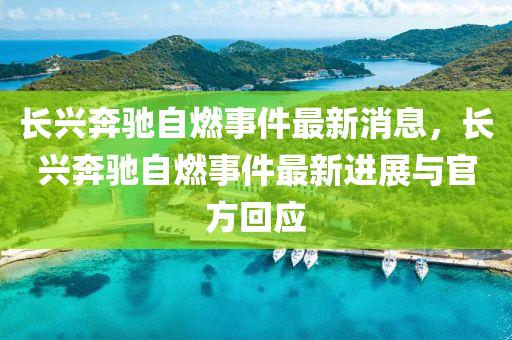 长兴奔驰自燃事件最新消息，长兴奔驰自燃事件最新进展与官方回应